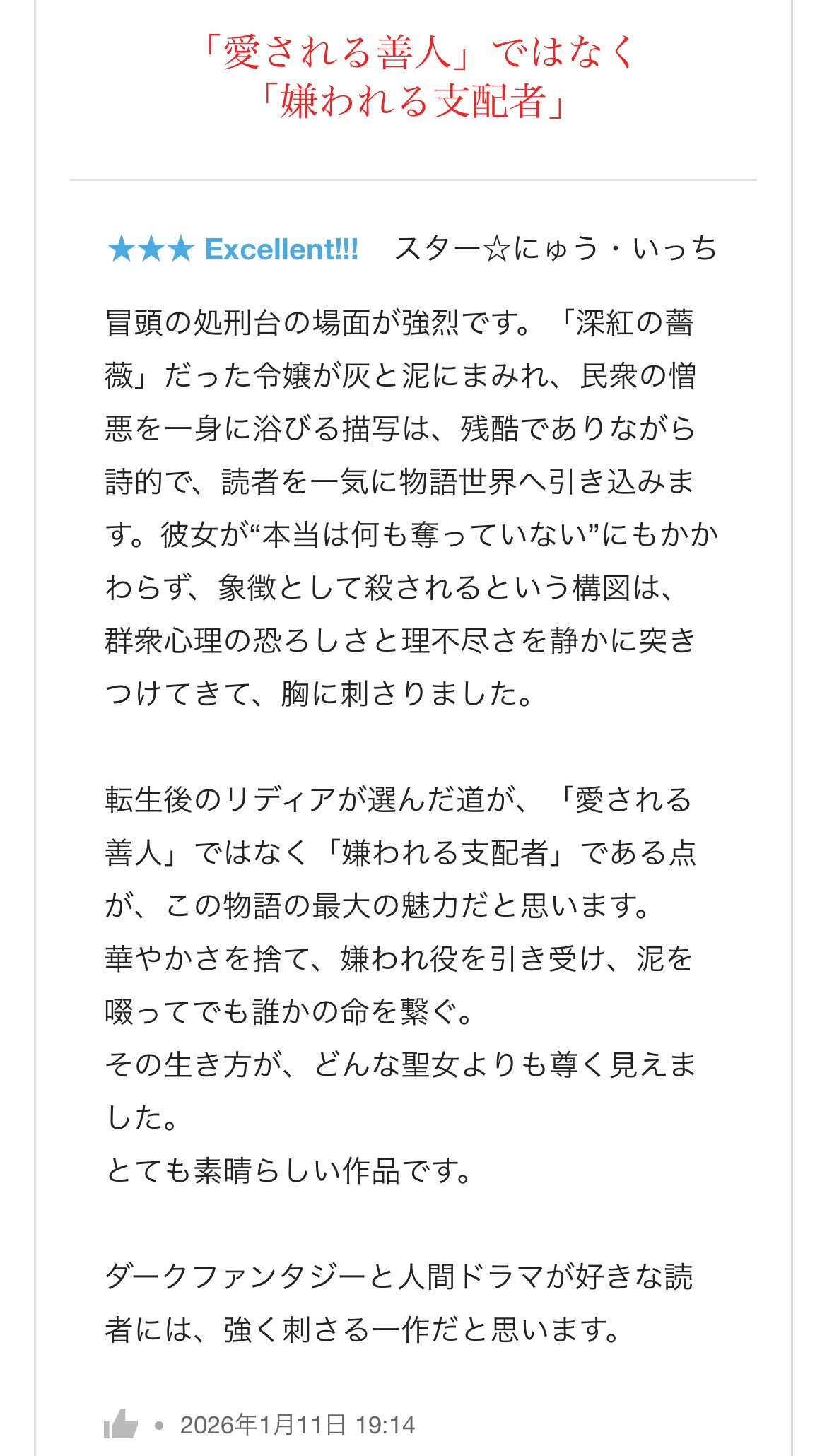 「愛される善人」ではなく
「嫌われる支配者」

★★★ Excellent!!!　スター☆にゅう・いっち

冒頭の処刑台の場面が強烈です。「深紅の薔薇」だった令嬢が灰と泥にまみれ、民衆の憎悪を一身に浴びる描写は、残酷でありながら詩的で、読者を一気に物語世界へ引き込みます。彼女が“本当は何も奪っていない”にもかかわらず、象徴として殺されるという構図は、群衆心理の恐ろしさと理不尽さを静かに突きつけてきて、胸に刺さりました。

転生後のリディアが選んだ道が、「愛される善人」ではなく「嫌われる支配者」である点が、この物語の最大の魅力だと思います。
華やかさを捨て、嫌われ役を引き受け、泥を啜ってでも誰かの命を繋ぐ。
その生き方が、どんな聖女よりも尊く見えました。
とても素晴らしい作品です。

ダークファンタジーと人間ドラマが好きな読者には、強く刺さる一作だと思います。

• 2026年1月11日 19:14